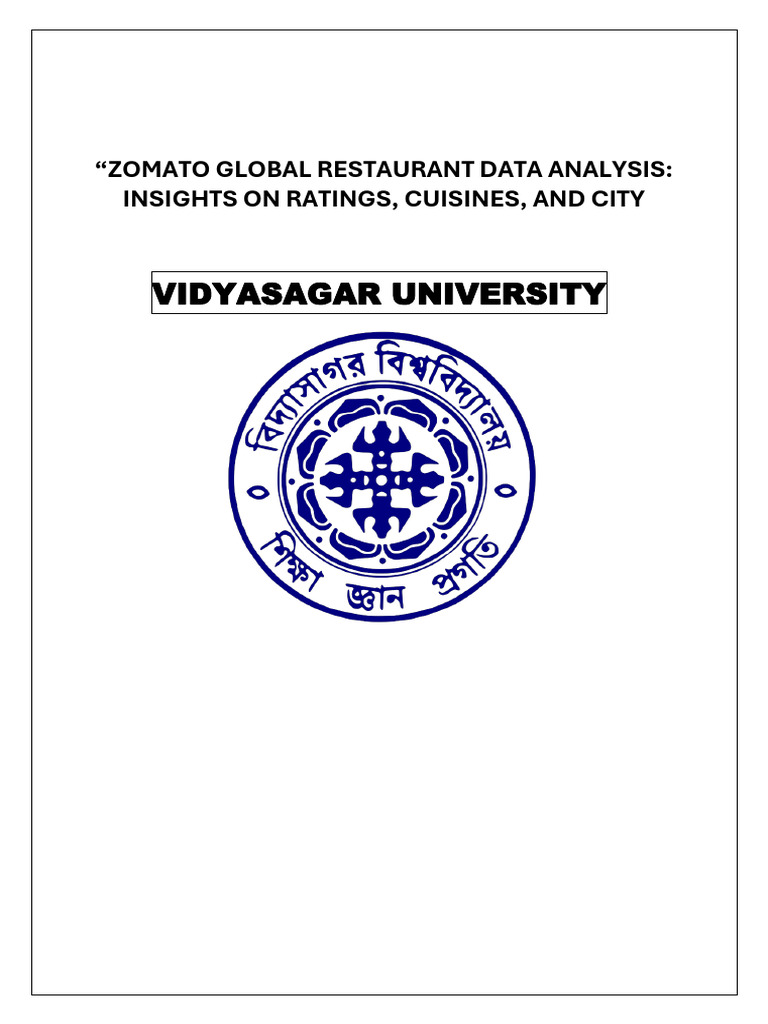 "ZOMATO GLOBAL RESTAURANT DATA ANALYSIS: INSIGHTS ON RATINGS, CUISINES, AND CITY

VIDYASAGAR UNIVERSITY

বিদ্যাসাগর বিশ্ববিদ্যালয়

শিক্ষা জ্ঞান প্রগতি